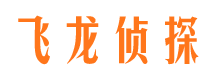 飞龙侦探